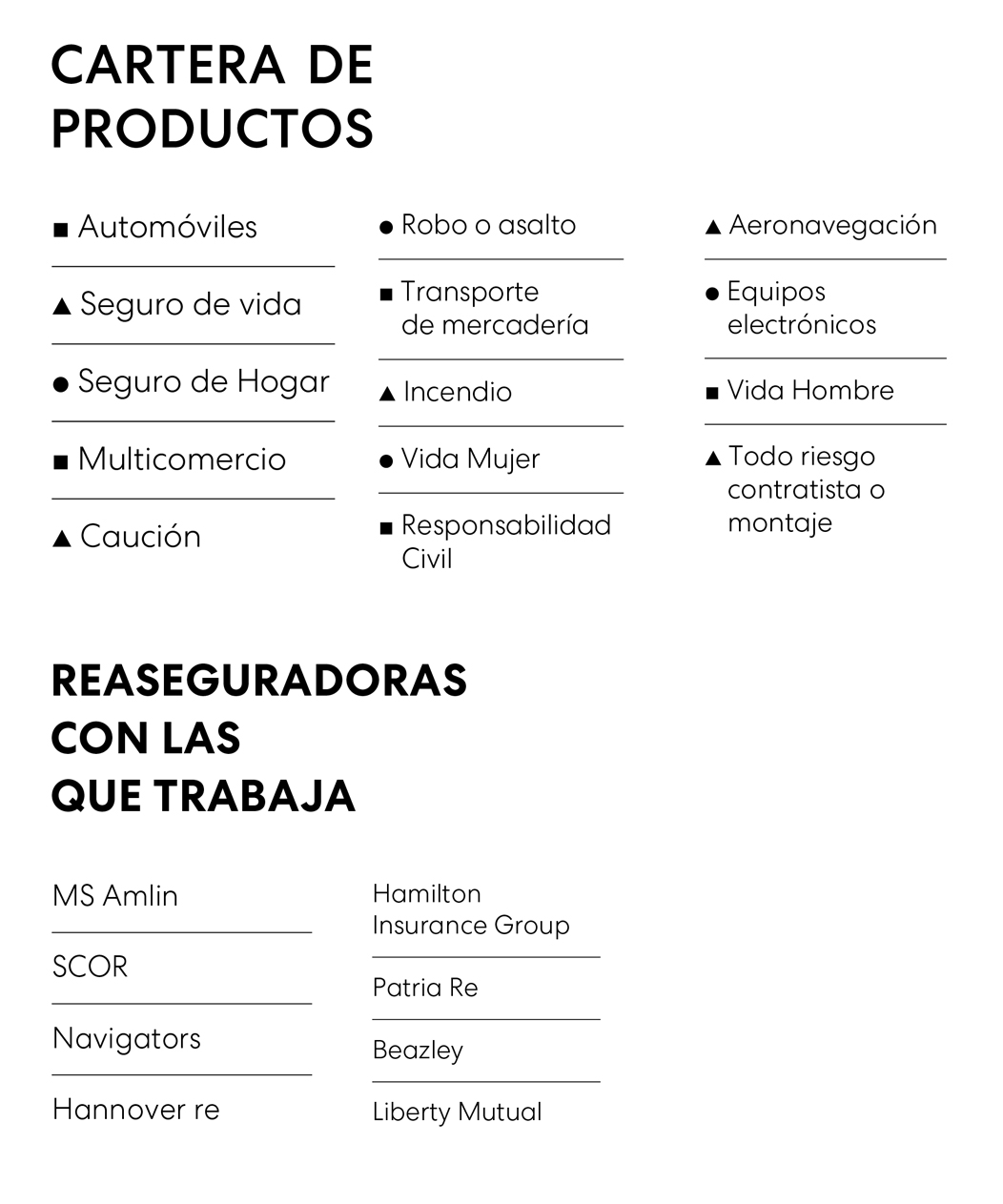 CARTERA DE PRODUCTOS

■ Automóviles

▲ Seguro de vida

● Seguro de Hogar

■ Multicomercio

▲ Caución

● Robo o asalto

■ Transporte de mercadería

▲ Incendio

● Vida Mujer

■ Responsabilidad Civil

▲ Aeronavegación

● Equipos electrónicos

■ Vida Hombre

▲ Todo riesgo contratista o montaje

REASEGURADORAS CON LAS QUE TRABAJA

MS Amlin

SCOR

Navigators

Hannover re

Hamilton Insurance Group

Patria Re

Beazley

Liberty Mutual